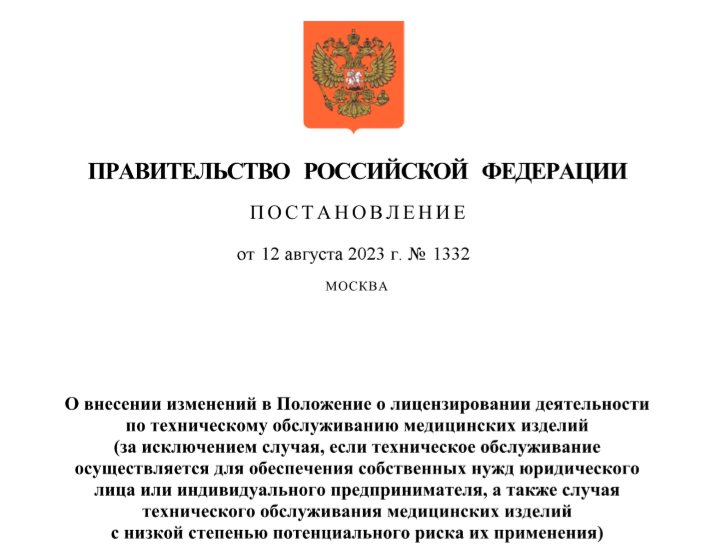 ПРАВИТЕЛЬСТВО РОССИЙСКОЙ ФЕДЕРАЦИИ

ПОСТАНОВЛЕНИЕ

от 12 августа 2023 г. № 1332

МОСКВА

О внесении изменений в Положение о лицензировании деятельности по техническому обслуживанию медицинских изделий (за исключением случая, если техническое обслуживание осуществляется для обеспечения собственных нужд юридического лица или индивидуального предпринимателя, а также случая технического обслуживания медицинских изделий с низкой степенью потенциального риска их применения)